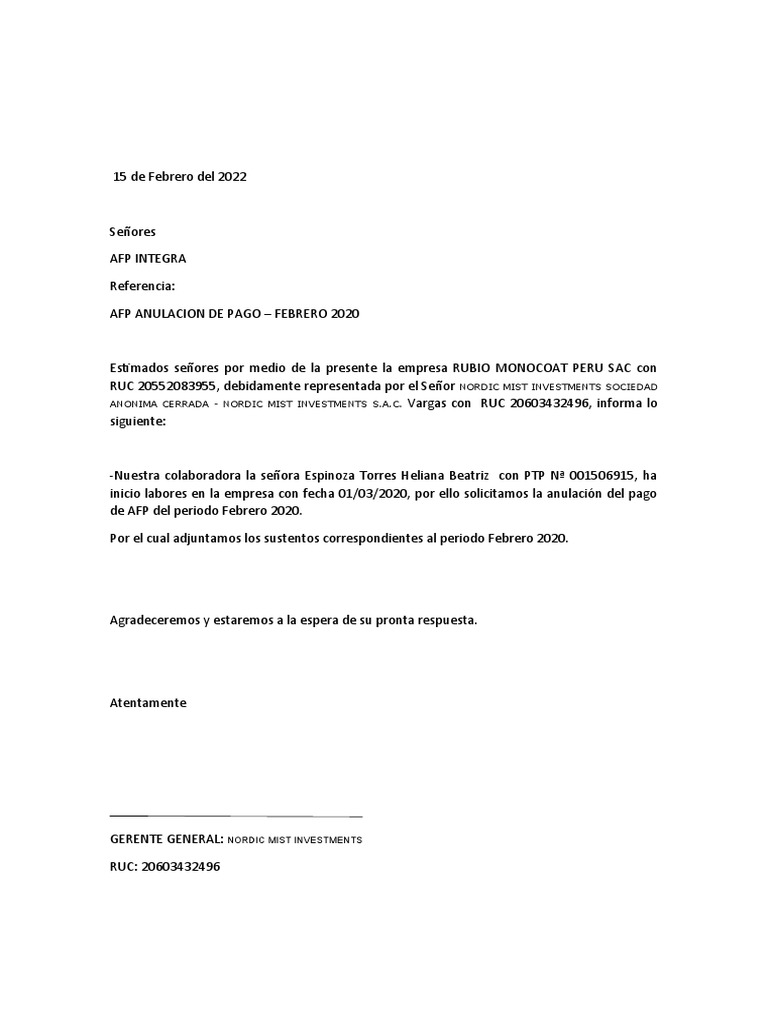 15 de Febrero del 2022

Señores

AFP INTEGRA

Referencia:

AFP ANULACION DE PAGO – FEBRERO 2020

Estimados señores por medio de la presente la empresa RUBIO MONOCOAT PERU SAC con RUC 20552083955, debidamente representada por el Señor NORDIC MIST INVESTMENTS SOCIEDAD ANONIMA CERRADA - NORDIC MIST INVESTMENTS S.A.C. Vargas con RUC 20603432496, informa lo siguiente:

-Nuestra colaboradora la señora Espinoza Torres Heliana Beatriz con PTP Nª 001506915, ha inicio labores en la empresa con fecha 01/03/2020, por ello solicitamos la anulación del pago de AFP del periodo Febrero 2020.

Por el cual adjuntamos los sustentos correspondientes al periodo Febrero 2020.

Agradeceremos y estaremos a la espera de su pronta respuesta.

Atentamente

GERENTE GENERAL: NORDIC MIST INVESTMENTS

RUC: 20603432496